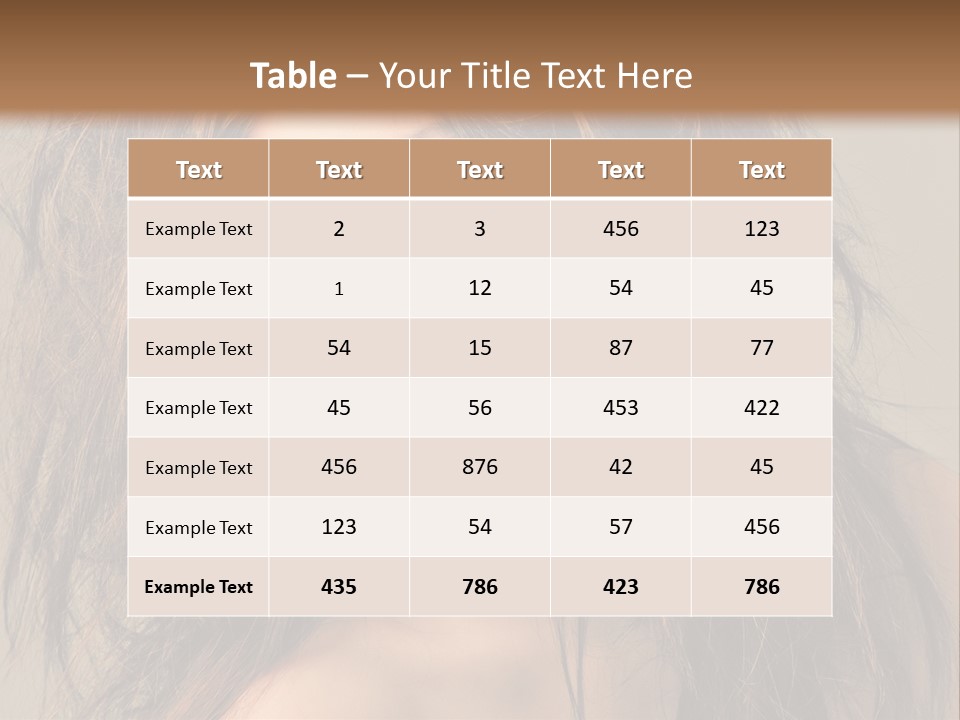 Table – Your Title Text Here

| Text | Text | Text | Text | Text |
|---|---|---|---|---|
| Example Text | 2 | 3 | 456 | 123 |
| Example Text | 1 | 12 | 54 | 45 |
| Example Text | 54 | 15 | 87 | 77 |
| Example Text | 45 | 56 | 453 | 422 |
| Example Text | 456 | 876 | 42 | 45 |
| Example Text | 123 | 54 | 57 | 456 |
| Example Text | 435 | 786 | 423 | 786 |